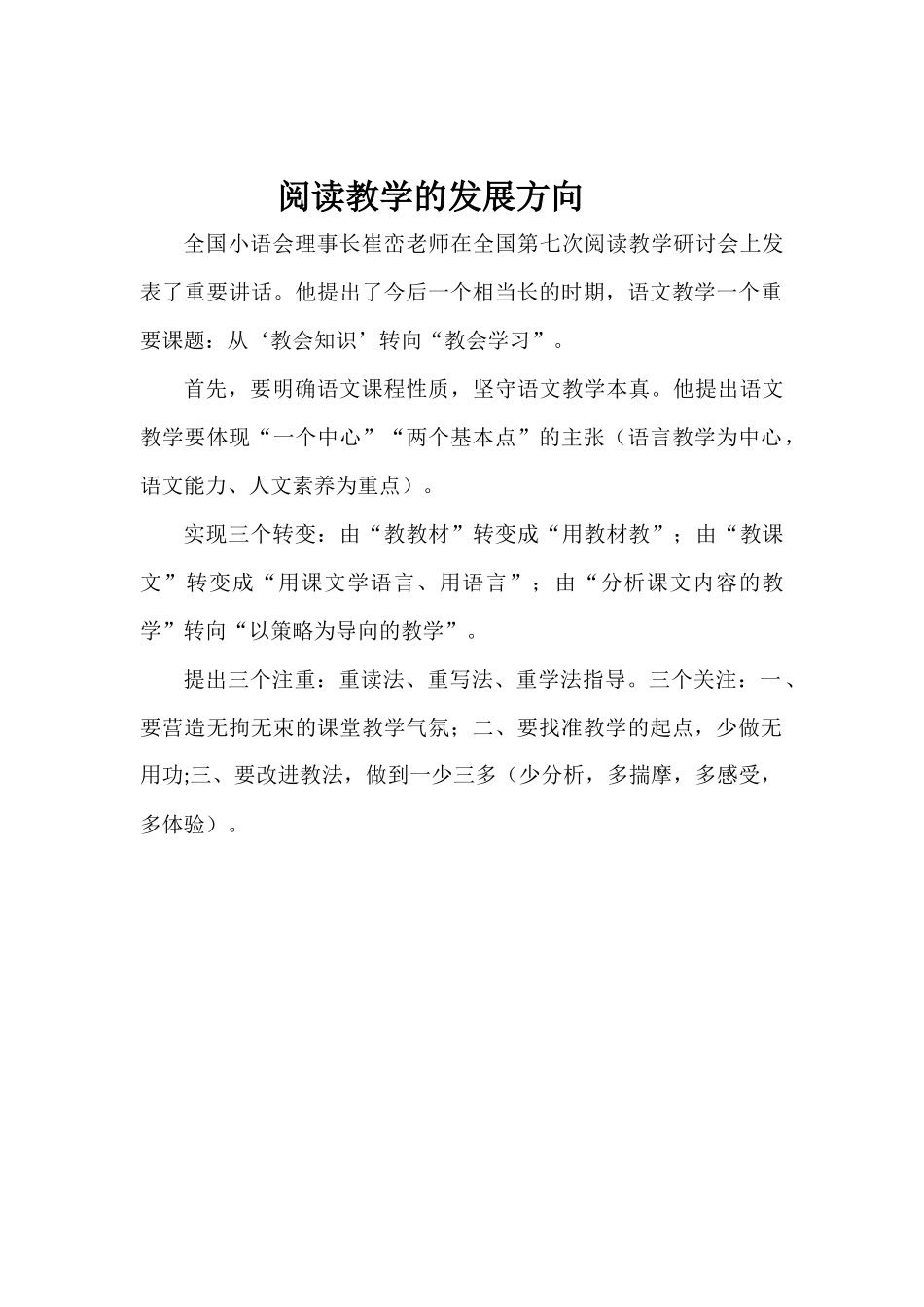 阅读教学的发展方向

全国小语会理事长崔峦老师在全国第七次阅读教学研讨会上发表了重要讲话。他提出了今后一个相当长的时期，语文教学一个重要课题：从‘教会知识’转向“教会学习”。

首先，要明确语文课程性质，坚守语文教学本真。他提出语文教学要体现“一个中心”“两个基本点”的主张（语言教学为中心，语文能力、人文素养为重点）。

实现三个转变：由“教教材”转变成“用教材教”；由“教课文”转变成“用课文学语言、用语言”；由“分析课文内容的教学”转向“以策略为导向的教学”。

提出三个注重：重读法、重写法、重学法指导。三个关注：一、要营造无拘无束的课堂教学气氛；二、要找准教学的起点，少做无用功;三、要改进教法，做到一少三多（少分析，多揣摩，多感受，多体验）。